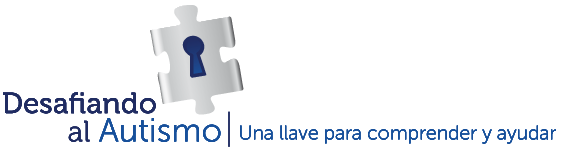 Desafiando
al Autismo | Una llave para comprender y ayudar